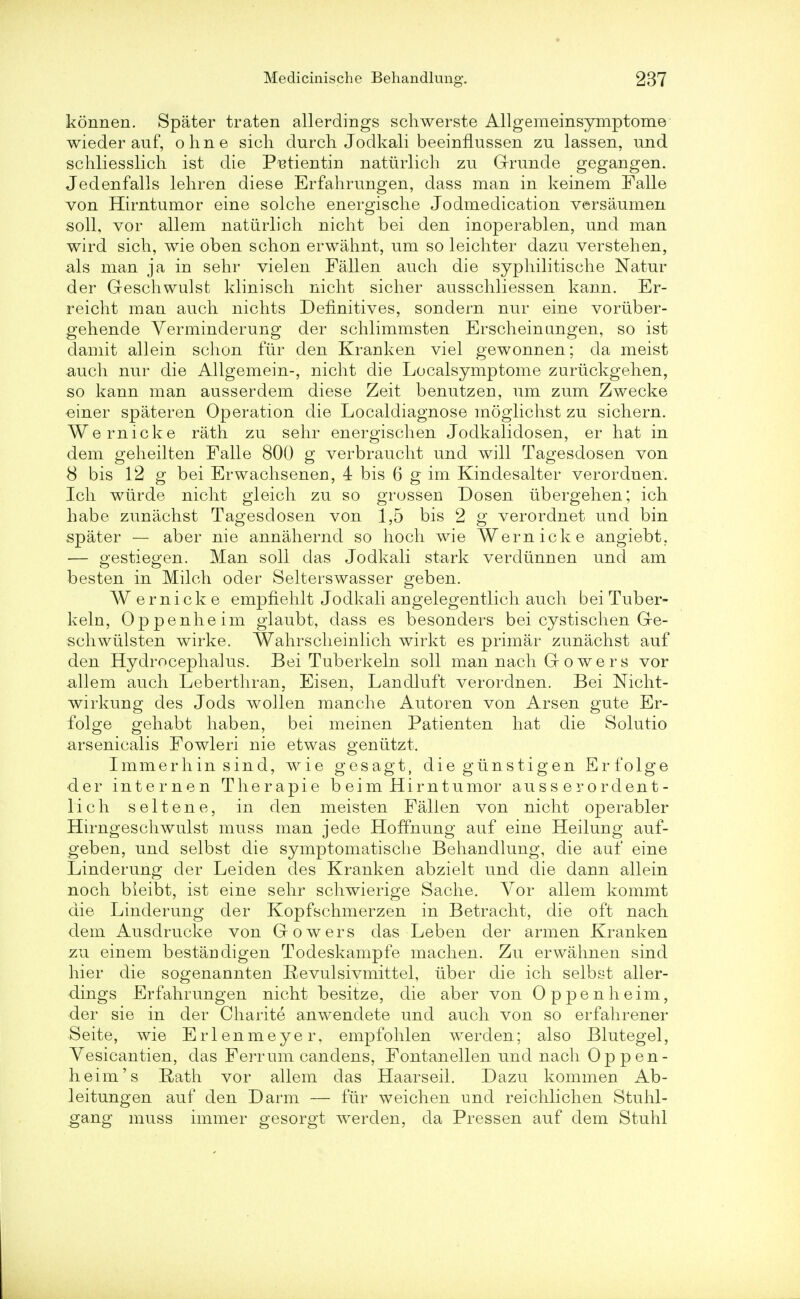 Medicinische Behandlung. 237

können. Später traten allerdings schwerste Allgemeinsymptome wieder auf, ohne sich durch Jodkali beeinflussen zu lassen, und schliesslich ist die Patientin natürlich zu Grunde gegangen. Jedenfalls lehren diese Erfahrungen, dass man in keinem Falle von Hirntumor eine solche energische Jodmedication versäumen soll, vor allem natürlich nicht bei den inoperablen, und man wird sich, wie oben schon erwähnt, um so leichter dazu verstehen, als man ja in sehr vielen Fällen auch die syphilitische Natur der Geschwulst klinisch nicht sicher ausschliessen kann. Erreicht man auch nichts Definitives, sondern nur eine vorübergehende Verminderung der schlimmsten Erscheinungen, so ist damit allein schon für den Kranken viel gewonnen; da meist auch nur die Allgemein-, nicht die Localsymptome zurückgehen, so kann man ausserdem diese Zeit benutzen, um zum Zwecke einer späteren Operation die Localdiagnose möglichst zu sichern. Wernicke räth zu sehr energischen Jodkalidosen, er hat in dem geheilten Falle 800 g verbraucht und will Tagesdosen von 8 bis 12 g bei Erwachsenen, 4 bis 6 g im Kindesalter verordnen. Ich würde nicht gleich zu so grossen Dosen übergehen; ich habe zunächst Tagesdosen von 1,5 bis 2 g verordnet und bin später — aber nie annähernd so hoch wie Wernicke angiebt, — gestiegen. Man soll das Jodkali stark verdünnen und am besten in Milch oder Selterswasser geben.

Wernicke empfiehlt Jodkali angelegentlich auch bei Tuberkeln, Oppenheim glaubt, dass es besonders bei cystischen Geschwülsten wirke. Wahrscheinlich wirkt es primär zunächst auf den Hydrocephalus. Bei Tuberkeln soll man nach Gowers vor allem auch Leberthran, Eisen, Landluft verordnen. Bei Nichtwirkung des Jods wollen manche Autoren von Arsen gute Erfolge gehabt haben, bei meinen Patienten hat die Solutio arsenicalis Fowleri nie etwas genützt.

Immerhin sind, wie gesagt, die günstigen Erfolge der internen Therapie beim Hirntumor ausserordentlich seltene, in den meisten Fällen von nicht operabler Hirngeschwulst muss man jede Hoffnung auf eine Heilung aufgeben, und selbst die symptomatische Behandlung, die auf eine Linderung der Leiden des Kranken abzielt und die dann allein noch bleibt, ist eine sehr schwierige Sache. Vor allem kommt die Linderung der Kopfschmerzen in Betracht, die oft nach dem Ausdrucke von Gowers das Leben der armen Kranken zu einem beständigen Todeskampfe machen. Zu erwähnen sind hier die sogenannten Revulsivmittel, über die ich selbst allerdings Erfahrungen nicht besitze, die aber von Oppenheim, der sie in der Charité anwendete und auch von so erfahrener Seite, wie Erlenmeyer, empfohlen werden; also Blutegel, Vesicantien, das Ferrum candens, Fontanellen und nach Oppenheim's Rath vor allem das Haarseil. Dazu kommen Ableitungen auf den Darm — für weichen und reichlichen Stuhlgang muss immer gesorgt werden, da Pressen auf dem Stuhl